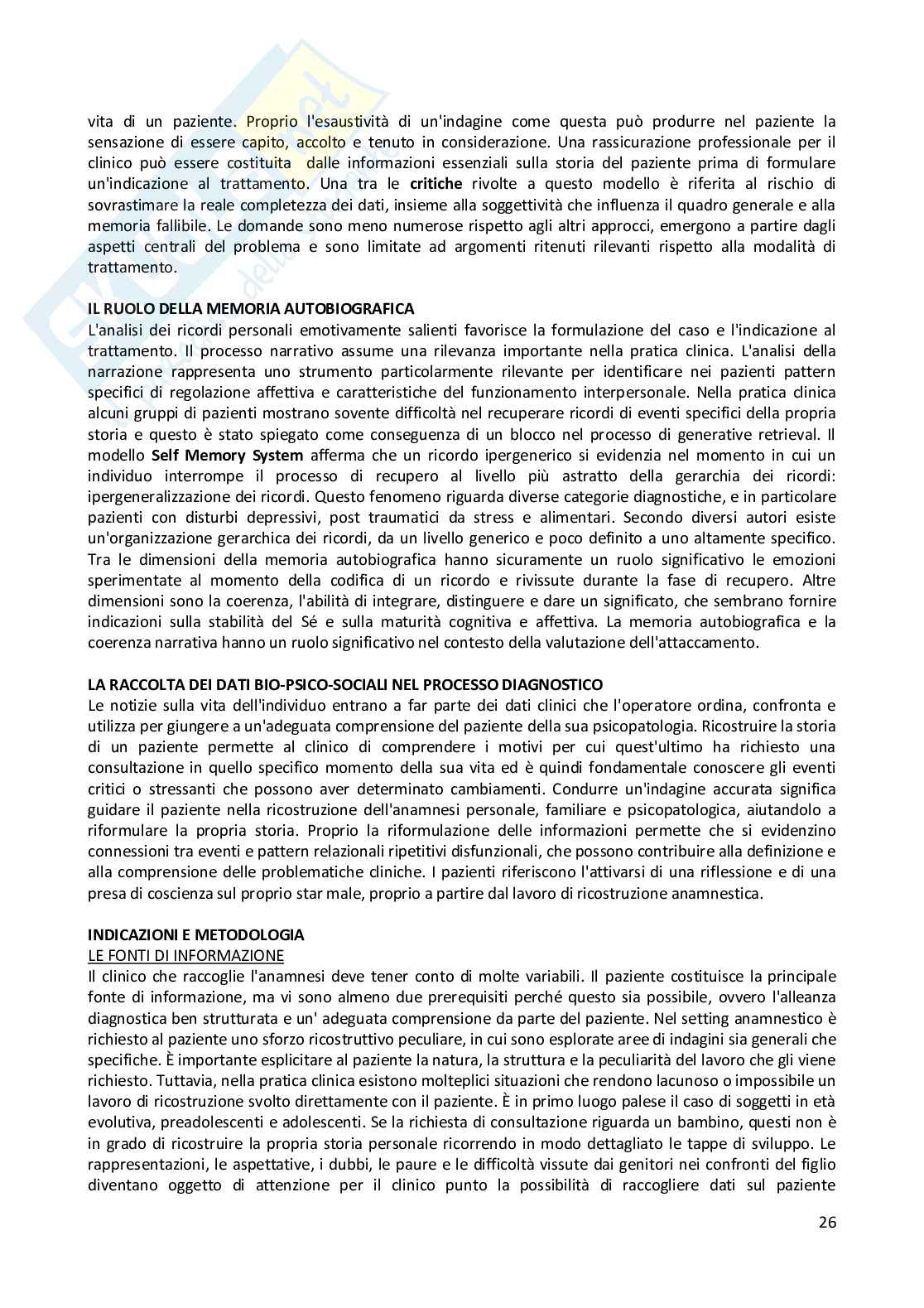 vita di un paziente. Proprio l'esaustività di un'indagine come questa può produrre nel paziente la sensazione di essere capito, accolto e tenuto in considerazione. Una rassicurazione professionale per il clinico può essere costituita dalle informazioni essenziali sulla storia del paziente prima di formulare un'indicazione al trattamento. Una tra le **critiche** rivolte a questo modello è riferita al rischio di sovrastimare la reale completezza dei dati, insieme alla soggettività che influenza il quadro generale e alla memoria fallibile. Le domande sono meno numerose rispetto agli altri approcci, emergono a partire dagli aspetti centrali del problema e sono limitate ad argomenti ritenuti rilevanti rispetto alla modalità di trattamento.

**IL RUOLO DELLA MEMORIA AUTOBIOGRAFICA**
L'analisi dei ricordi personali emotivamente salienti favorisce la formulazione del caso e l'indicazione al trattamento. Il processo narrativo assume una rilevanza importante nella pratica clinica. L'analisi della narrazione rappresenta uno strumento particolarmente rilevante per identificare nei pazienti pattern specifici di regolazione affettiva e caratteristiche del funzionamento interpersonale. Nella pratica clinica alcuni gruppi di pazienti mostrano sovente difficoltà nel recuperare ricordi di eventi specifici della propria storia e questo è stato spiegato come conseguenza di un blocco nel processo di generative retrieval. Il modello **Self Memory System** afferma che un ricordo ipergenerico si evidenzia nel momento in cui un individuo interrompe il processo di recupero al livello più astratto della gerarchia dei ricordi: ipergeneralizzazione dei ricordi. Questo fenomeno riguarda diverse categorie diagnostiche, e in particolare pazienti con disturbi depressivi, post traumatici da stress e alimentari. Secondo diversi autori esiste un'organizzazione gerarchica dei ricordi, da un livello generico e poco definito a uno altamente specifico. Tra le dimensioni della memoria autobiografica hanno sicuramente un ruolo significativo le emozioni sperimentate al momento della codifica di un ricordo e rivissute durante la fase di recupero. Altre dimensioni sono la coerenza, l'abilità di integrare, distinguere e dare un significato, che sembrano fornire indicazioni sulla stabilità del Sé e sulla maturità cognitiva e affettiva. La memoria autobiografica e la coerenza narrativa hanno un ruolo significativo nel contesto della valutazione dell'attaccamento.

**LA RACCOLTA DEI DATI BIO-PSICO-SOCIALI NEL PROCESSO DIAGNOSTICO**
Le notizie sulla vita dell'individuo entrano a far parte dei dati clinici che l'operatore ordina, confronta e utilizza per giungere a un'adeguata comprensione del paziente della sua psicopatologia. Ricostruire la storia di un paziente permette al clinico di comprendere i motivi per cui quest'ultimo ha richiesto una consultazione in quello specifico momento della sua vita ed è quindi fondamentale conoscere gli eventi critici o stressanti che possono aver determinato cambiamenti. Condurre un'indagine accurata significa guidare il paziente nella ricostruzione dell'anamnesi personale, familiare e psicopatologica, aiutandolo a riformulare la propria storia. Proprio la riformulazione delle informazioni permette che si evidenzino connessioni tra eventi e pattern relazionali ripetitivi disfunzionali, che possono contribuire alla definizione e alla comprensione delle problematiche cliniche. I pazienti riferiscono l'attivarsi di una riflessione e di una presa di coscienza sul proprio star male, proprio a partire dal lavoro di ricostruzione anamnestica.

**INDICAZIONI E METODOLOGIA**
LE FONTI DI INFORMAZIONE
Il clinico che raccoglie l'anamnesi deve tener conto di molte variabili. Il paziente costituisce la principale fonte di informazione, ma vi sono almeno due prerequisiti perché questo sia possibile, ovvero l'alleanza diagnostica ben strutturata e un' adeguata comprensione da parte del paziente. Nel setting anamnestico è richiesto al paziente uno sforzo ricostruttivo peculiare, in cui sono esplorate aree di indagini sia generali che specifiche. È importante esplicitare al paziente la natura, la struttura e la peculiarità del lavoro che gli viene richiesto. Tuttavia, nella pratica clinica esistono molteplici situazioni che rendono lacunoso o impossibile un lavoro di ricostruzione svolto direttamente con il paziente. È in primo luogo palese il caso di soggetti in età evolutiva, preadolescenti e adolescenti. Se la richiesta di consultazione riguarda un bambino, questi non è in grado di ricostruire la propria storia personale ricorrendo in modo dettagliato le tappe di sviluppo. Le rappresentazioni, le aspettative, i dubbi, le paure e le difficoltà vissute dai genitori nei confronti del figlio diventano oggetto di attenzione per il clinico punto la possibilità di raccogliere dati sul paziente

26